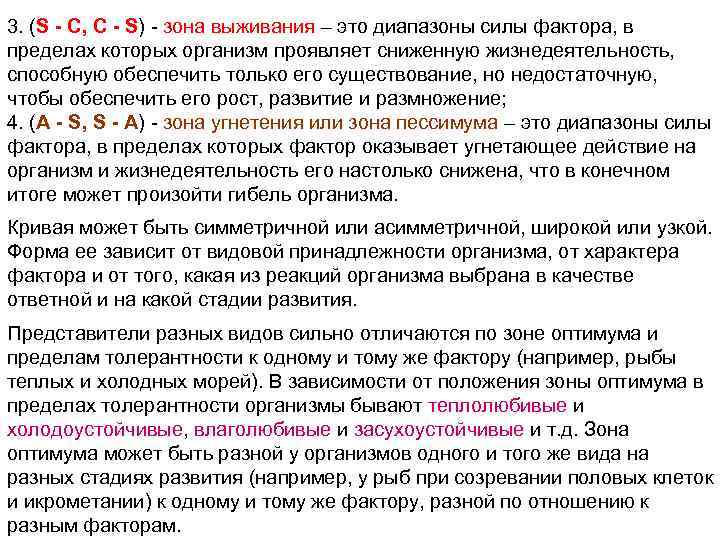 3. (S - C, C - S) - зона выживания – это диапазоны силы фактора, в пределах которых организм проявляет сниженную жизнедеятельность, способную обеспечить только его существование, но недостаточную, чтобы обеспечить его рост, развитие и размножение;
4. (A - S, S - A) - зона угнетения или зона пессимума – это диапазоны силы фактора, в пределах которых фактор оказывает угнетающее действие на организм и жизнедеятельность его настолько снижена, что в конечном итоге может произойти гибель организма.

Кривая может быть симметричной или асимметричной, широкой или узкой. Форма ее зависит от видовой принадлежности организма, от характера фактора и от того, какая из реакций организма выбрана в качестве ответной и на какой стадии развития.

Представители разных видов сильно отличаются по зоне оптимума и пределам толерантности к одному и тому же фактору (например, рыбы теплых и холодных морей). В зависимости от положения зоны оптимума в пределах толерантности организмы бывают теплолюбивые и холодоустойчивые, влаголюбивые и засухоустойчивые и т.д. Зона оптимума может быть разной у организмов одного и того же вида на разных стадиях развития (например, у рыб при созревании половых клеток и икрометании) к одному и тому же фактору, разной по отношению к разным факторам.